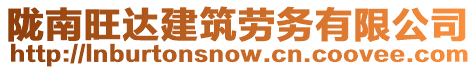 陇南旺达建筑劳务有限公司
http://lnburtonsnow.cn.coovee.com